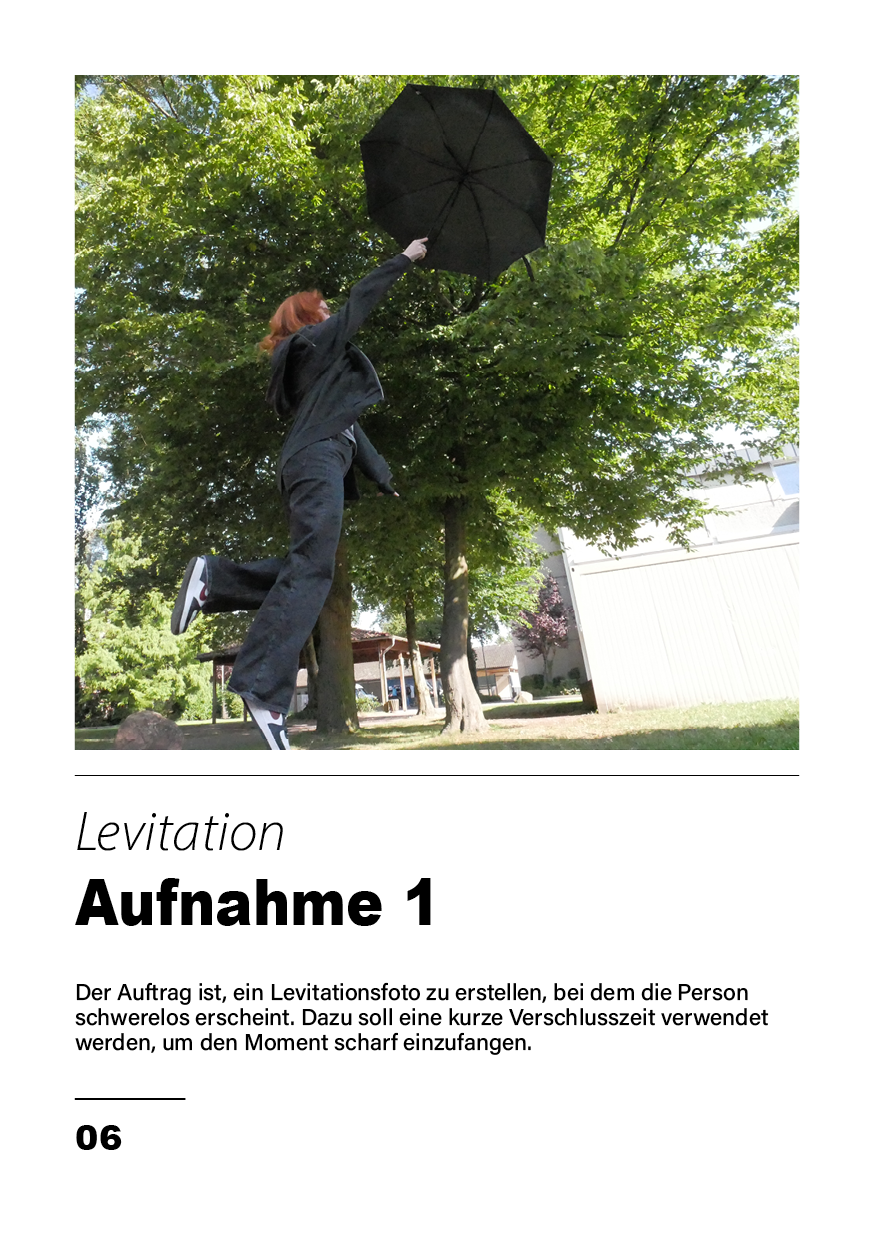 Levitation

Aufnahme 1

Der Auftrag ist, ein Levitationsfoto zu erstellen, bei dem die Person schwerelos erscheint. Dazu soll eine kurze Verschlusszeit verwendet werden, um den Moment scharf einzufangen.

06